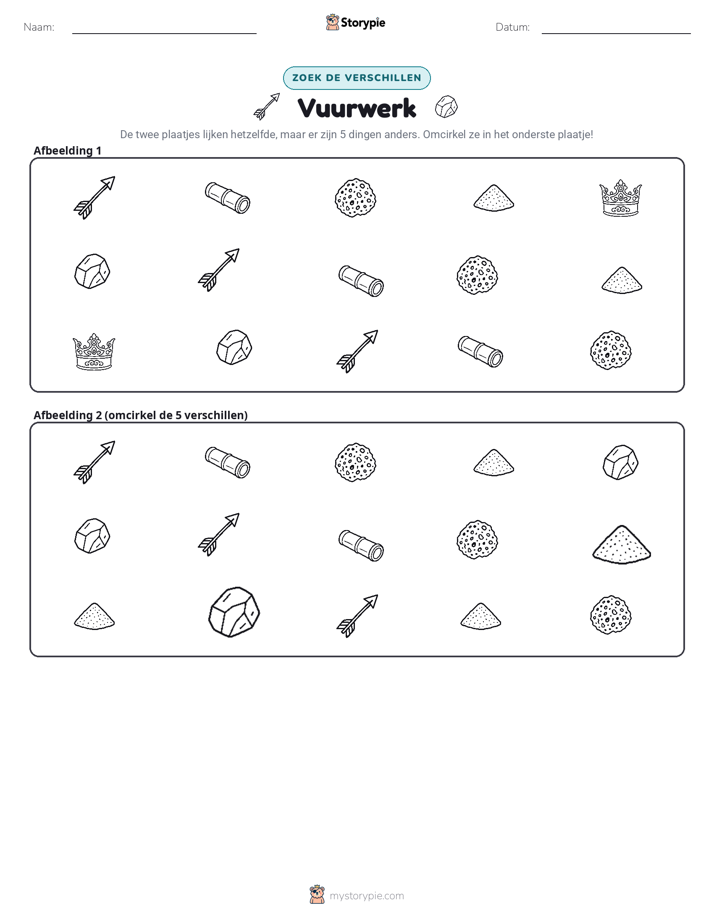 Naam: ____ Storypie Datum: ____

ZOEK DE VERSCHILLEN

Vuurwerk

De twee plaatjes lijken hetzelfde, maar er zijn 5 dingen anders. Omcirkel ze in het onderste plaatje!

Afbeelding 1

Afbeelding 2 (omcirkel de 5 verschillen)

mystorypie.com